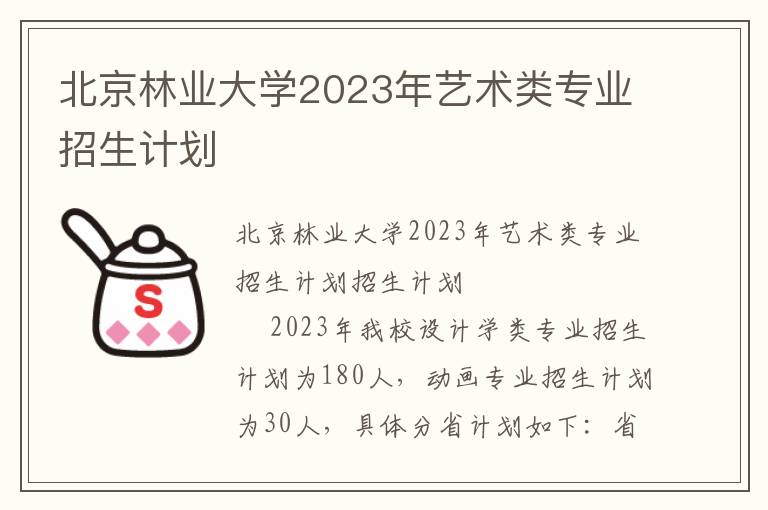 北京林业大学2023年艺术类专业招生计划

S

北京林业大学2023年艺术类专业招生计划招生计划

2023年我校设计学类专业招生计划为180人，动画专业招生计划为30人，具体分省计划如下：省